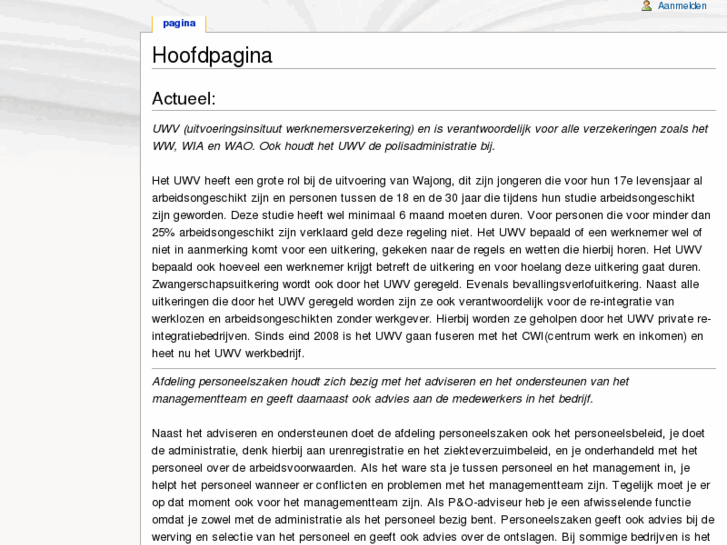 Aanmelden

pagina

Hoofdpagina

Actueel:

UWV (uitvoeringsinsituut werknemersverzekering) en is verantwoordelijk voor alle verzekeringen zoals het WW, WIA en WAO. Ook houdt het UWV de polisadministratie bij.

Het UWV heeft een grote rol bij de uitvoering van Wajong, dit zijn jongeren die voor hun 17e levensjaar al arbeidsongeschikt zijn en personen tussen de 18 en de 30 jaar die tijdens hun studie arbeidsongeschikt zijn geworden. Deze studie heeft wel minimaal 6 maand moeten duren. Voor personen die voor minder dan 25% arbeidsongeschikt zijn verklaard geld deze regeling niet. Het UWV bepaald of een werknemer wel of niet in aanmerking komt voor een uitkering, gekeken naar de regels en wetten die hierbij horen. Het UWV bepaald ook hoeveel een werknemer krijgt betreft de uitkering en voor hoelang deze uitkering gaat duren. Zwangerschapsuitkering wordt ook door het UWV geregeld. Evenals bevallingsverlofuitkering. Naast alle uitkeringen die door het UWV geregeld worden zijn ze ook verantwoordelijk voor de re-integratie van werklozen en arbeidsongeschikten zonder werkgever. Hierbij worden ze geholpen door het UWV private re-integratiebedrijven. Sinds eind 2008 is het UWV gaan fuseren met het CWI(centrum werk en inkomen) en heet nu het UWV werkbedrijf.

Afdeling personeelszaken houdt zich bezig met het adviseren en het ondersteunen van het managementteam en geeft daarnaast ook advies aan de medewerkers in het bedrijf.

Naast het adviseren en ondersteunen doet de afdeling personeelszaken ook het personeelsbeleid, je doet de administratie, denk hierbij aan urenregistratie en het ziekteverzuimbeleid, en je onderhandeld met het personeel over de arbeidsvoorwaarden. Als het ware sta je tussen personeel en het management in, je helpt het personeel wanneer er conflicten en problemen met het managementteam zijn. Tegelijk moet je er op dat moment ook voor het managementteam zijn. Als P&O-adviseur heb je een afwisselende functie omdat je zowel met de administratie als het personeel bezig bent. Personeelszaken geeft ook advies bij de werving en selectie van het personeel en geeft ook advies over de ontslagen. Bij sommige bedrijven is het